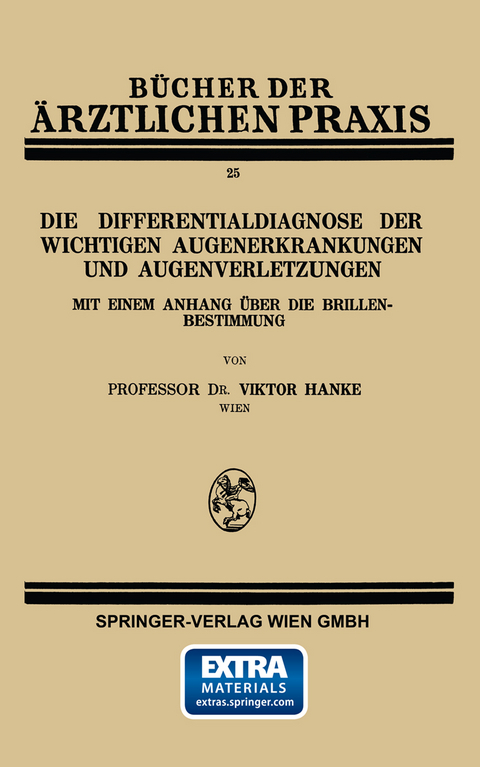 BÜCHER DER
ÄRZTLICHEN PRAXIS

25

DIE DIFFERENTIALDIAGNOSE DER WICHTIGEN AUGENERKRANKUNGEN UND AUGENVERLETZUNGEN

MIT EINEM ANHANG ÜBER DIE BRILLENBESTIMMUNG

VON

PROFESSOR DR. VIKTOR HANKE
WIEN

SPRINGER-VERLAG WIEN GMBH

EXTRA
MATERIALS
extras.springer.com